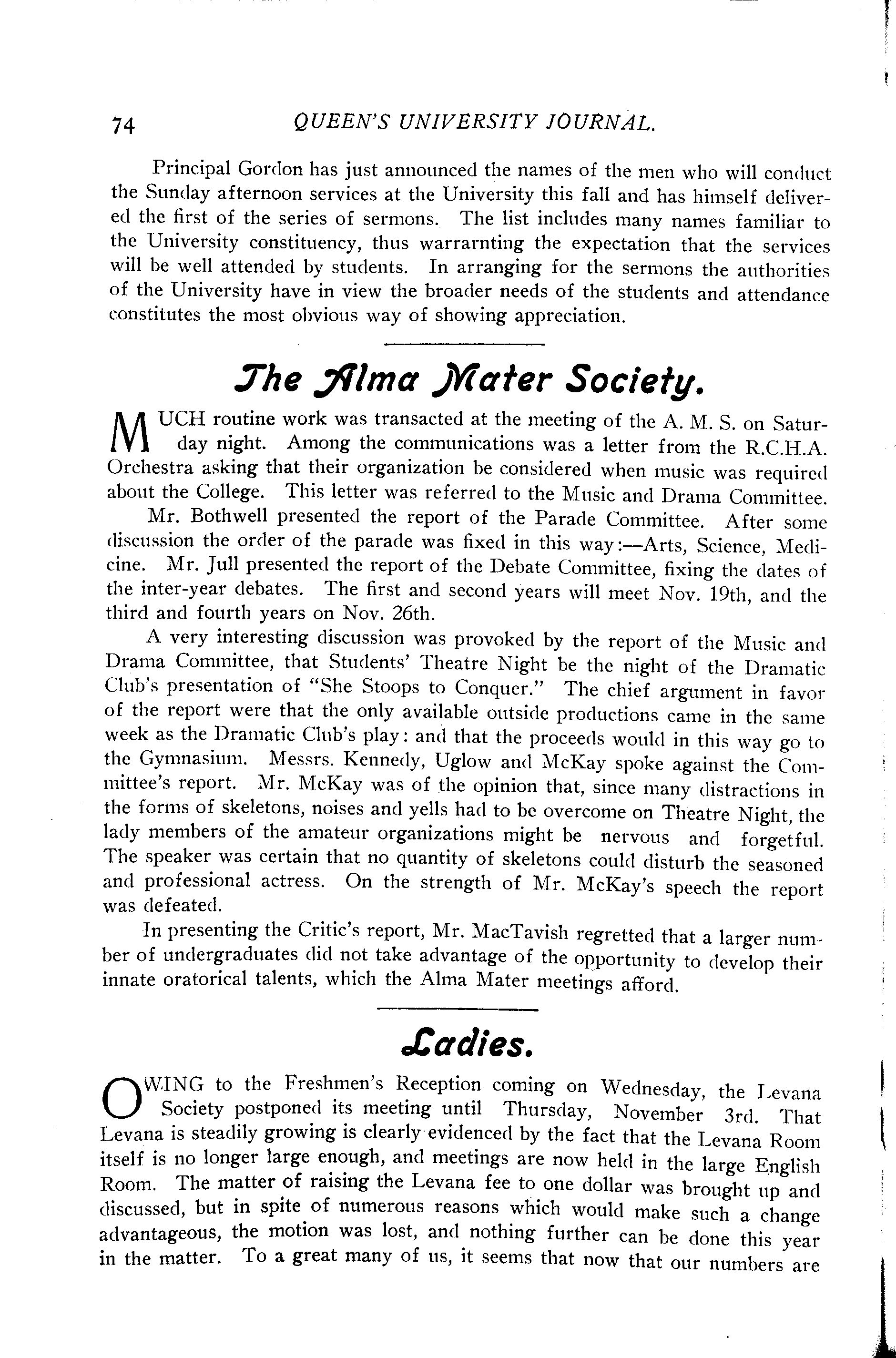 74 QUEEN'S UNIVERSITY JOURNAL.

Principal Gordon has just announced the names of the men who will conduct the Sunday afternoon services at the University this fall and has himself delivered the first of the series of sermons. The list includes many names familiar to the University constituency, thus warrarnting the expectation that the services will be well attended by students. In arranging for the sermons the authorities of the University have in view the broader needs of the students and attendance constitutes the most obvious way of showing appreciation.

The Alma Mater Society.

MUCH routine work was transacted at the meeting of the A. M. S. on Saturday night. Among the communications was a letter from the R.C.H.A. Orchestra asking that their organization be considered when music was required about the College. This letter was referred to the Music and Drama Committee.

Mr. Bothwell presented the report of the Parade Committee. After some discussion the order of the parade was fixed in this way:—Arts, Science, Medicine. Mr. Jull presented the report of the Debate Committee, fixing the dates of the inter-year debates. The first and second years will meet Nov. 19th, and the third and fourth years on Nov. 26th.

A very interesting discussion was provoked by the report of the Music and Drama Committee, that Students' Theatre Night be the night of the Dramatic Club's presentation of "She Stoops to Conquer." The chief argument in favor of the report were that the only available outside productions came in the same week as the Dramatic Club's play: and that the proceeds would in this way go to the Gymnasium. Messrs. Kennedy, Uglow and McKay spoke against the Committee's report. Mr. McKay was of the opinion that, since many distractions in the forms of skeletons, noises and yells had to be overcome on Theatre Night, the lady members of the amateur organizations might be nervous and forgetful. The speaker was certain that no quantity of skeletons could disturb the seasoned and professional actress. On the strength of Mr. McKay's speech the report was defeated.

In presenting the Critic's report, Mr. MacTavish regretted that a larger number of undergraduates did not take advantage of the opportunity to develop their innate oratorical talents, which the Alma Mater meetings afford.

Ladies.

OWING to the Freshmen's Reception coming on Wednesday, the Levana Society postponed its meeting until Thursday, November 3rd. That Levana is steadily growing is clearly evidenced by the fact that the Levana Room itself is no longer large enough, and meetings are now held in the large English Room. The matter of raising the Levana fee to one dollar was brought up and discussed, but in spite of numerous reasons which would make such a change advantageous, the motion was lost, and nothing further can be done this year in the matter. To a great many of us, it seems that now that our numbers are